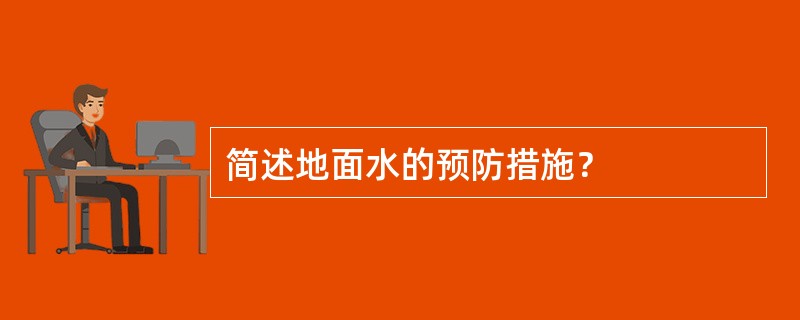 简述地面水的预防措施？